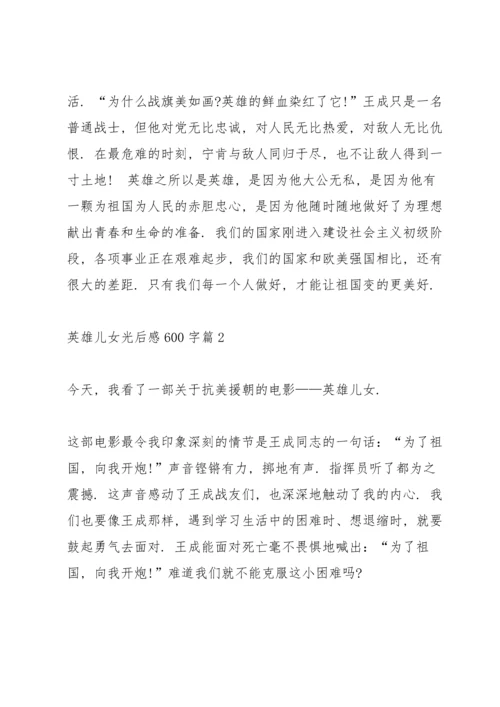 活．“为什么战旗美如画?英雄的鲜血染红了它!”王成只是一名普通战士，但他对党无比忠诚，对人民无比热爱，对敌人无比仇恨．在最危难的时刻，宁肯与敌人同归于尽，也不让敌人得到一寸土地！ 英雄之所以是英雄，是因为他大公无私，是因为他有一颗为祖国为人民的赤胆忠心，是因为他随时随地做好了为理想献出青春和生命的准备．我们的国家刚进入建设社会主义初级阶段，各项事业正在艰难起步，我们的国家和欧美强国相比，还有很大的差距．只有我们每一个人做好，才能让祖国变的更美好．

英雄儿女光后感 600 字篇 2

今天，我看了一部关于抗美援朝的电影——英雄儿女．

这部电影最令我印象深刻的情节是王成同志的一句话：“为了祖国，向我开炮!”声音铿锵有力，掷地有声．指挥员听了都为之震撼．这声音感动了王成战友们，也深深地触动了我的内心．我们也要像王成那样，遇到学习生活中的困难时、想退缩时，就要鼓起勇气去面对．王成能面对死亡毫不畏惧地喊出：“为了祖国，向我开炮!”难道我们就不能克服这小困难吗?